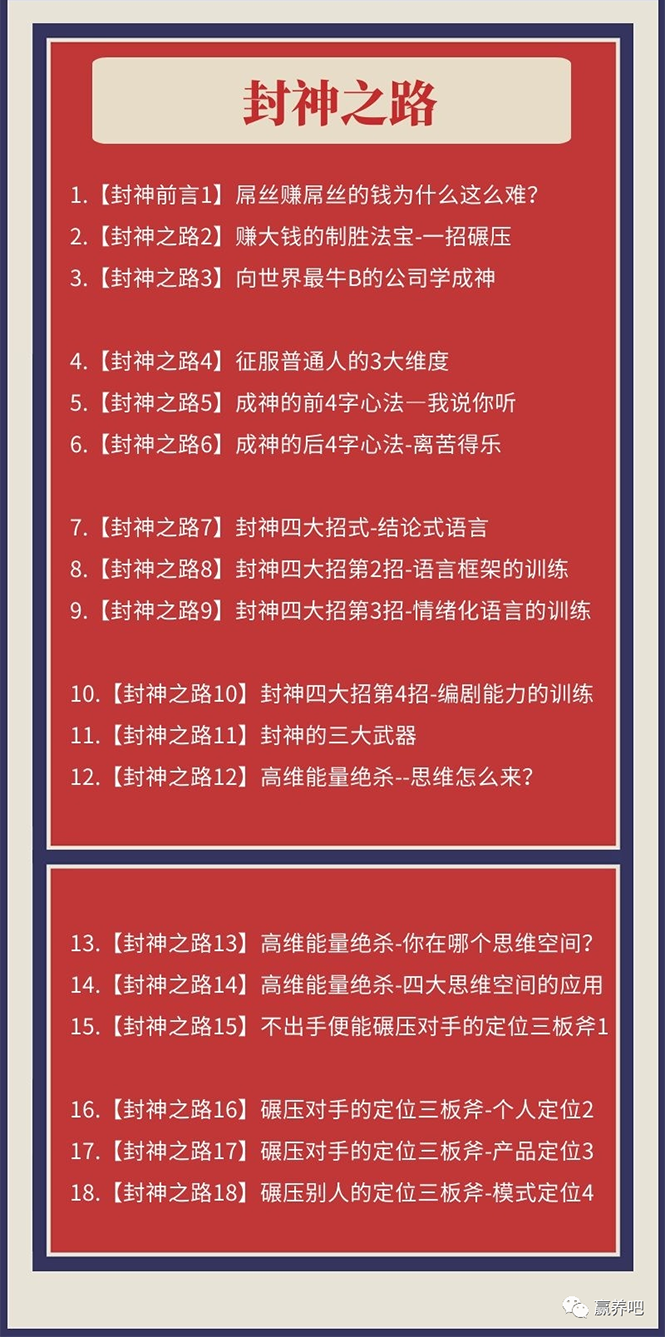 封神之路

1.【封神前言1】屌丝赚屌丝的钱为什么这么难？
2.【封神之路2】赚大钱的制胜法宝-一招碾压
3.【封神之路3】向世界最牛B的公司学成神

4.【封神之路4】征服普通人的3大维度
5.【封神之路5】成神的前4字心法—我说你听
6.【封神之路6】成神的后4字心法-离苦得乐

7.【封神之路7】封神四大招式-结论式语言
8.【封神之路8】封神四大招第2招-语言框架的训练
9.【封神之路9】封神四大招第3招-情绪化语言的训练

10.【封神之路10】封神四大招第4招-编剧能力的训练
11.【封神之路11】封神的三大武器
12.【封神之路12】高维能量绝杀--思维怎么来？

13.【封神之路13】高维能量绝杀-你在哪个思维空间？
14.【封神之路14】高维能量绝杀-四大思维空间的应用
15.【封神之路15】不出手便能碾压对手的定位三板斧1

16.【封神之路16】碾压对手的定位三板斧-个人定位2
17.【封神之路17】碾压对手的定位三板斧-产品定位3
18.【封神之路18】碾压别人的定位三板斧-模式定位4

赢养吧